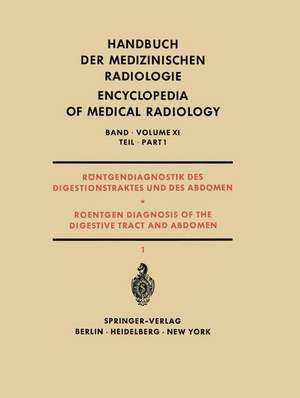 HANDBUCH
DER MEDIZINISCHEN
RADIOLOGIE
ENCYCLOPEDIA
OF MEDICAL RADIOLOGY

BAND · VOLUME XI
TEIL · PART 1

RÖNTGENDIAGNOSTIK DES
DIGESTIONSTRAKTES UND DES ABDOMEN
•
ROENTGEN DIAGNOSIS OF THE
DIGESTIVE TRACT AND ABDOMEN

1

SPRINGER-VERLAG
BERLIN · HEIDELBERG · NEW YORK